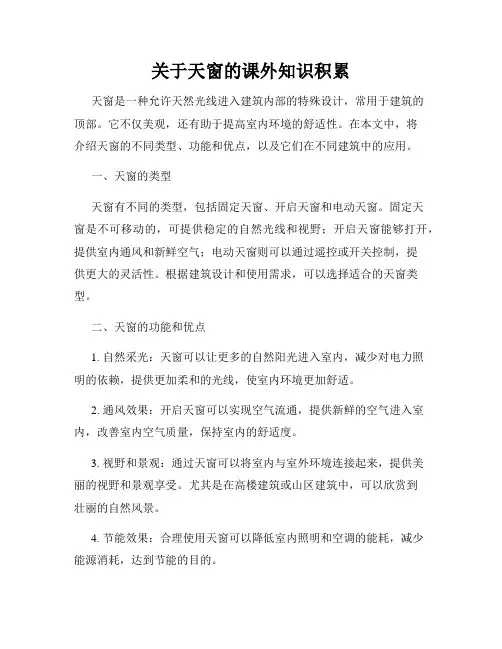 关于天窗的课外知识积累

天窗是一种允许天然光线进入建筑内部的特殊设计，常用于建筑的顶部。它不仅美观，还有助于提高室内环境的舒适性。在本文中，将介绍天窗的不同类型、功能和优点，以及它们在不同建筑中的应用。

一、天窗的类型

天窗有不同的类型，包括固定天窗、开启天窗和电动天窗。固定天窗是不可移动的，可提供稳定的自然光线和视野；开启天窗能够打开，提供室内通风和新鲜空气；电动天窗则可以通过遥控或开关控制，提供更大的灵活性。根据建筑设计和使用需求，可以选择适合的天窗类型。

二、天窗的功能和优点

1. 自然采光：天窗可以让更多的自然阳光进入室内，减少对电力照明的依赖，提供更加柔和的光线，使室内环境更加舒适。

2. 通风效果：开启天窗可以实现空气流通，提供新鲜的空气进入室内，改善室内空气质量，保持室内的舒适度。

3. 视野和景观：通过天窗可以将室内与室外环境连接起来，提供美丽的视野和景观享受。尤其是在高楼建筑或山区建筑中，可以欣赏到壮丽的自然风景。

4. 节能效果：合理使用天窗可以降低室内照明和空调的能耗，减少能源消耗，达到节能的目的。